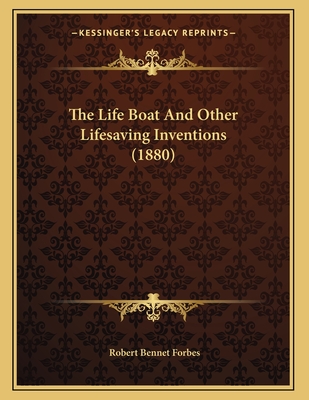 —KESSINGER'S LEGACY REPRINTS—

The Life Boat And Other Lifesaving Inventions (1880)

Robert Bennet Forbes